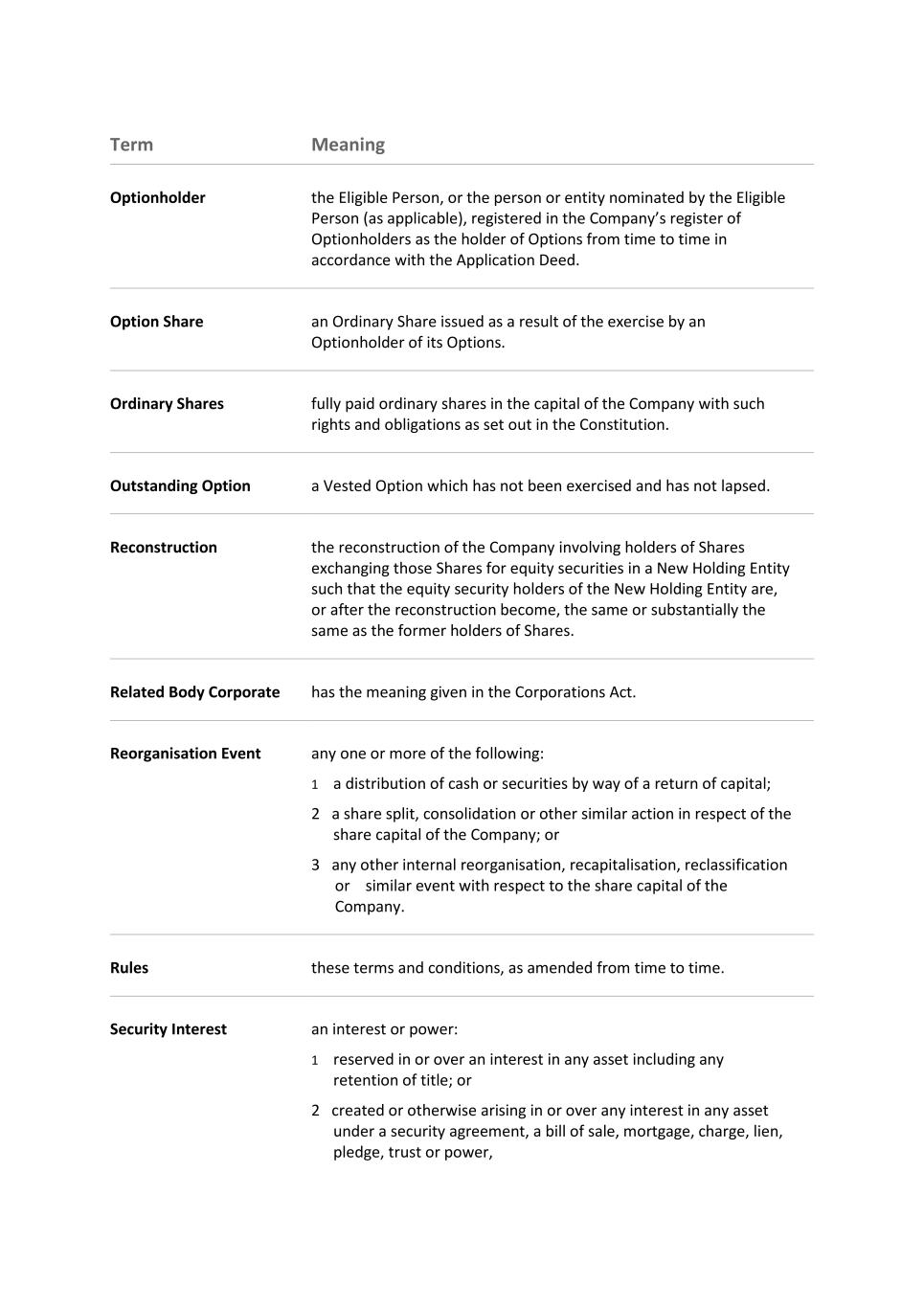 | Term | Meaning |
|---|---|
| **Optionholder** | the Eligible Person, or the person or entity nominated by the Eligible Person (as applicable), registered in the Company's register of Optionholders as the holder of Options from time to time in accordance with the Application Deed. |
| **Option Share** | an Ordinary Share issued as a result of the exercise by an Optionholder of its Options. |
| **Ordinary Shares** | fully paid ordinary shares in the capital of the Company with such rights and obligations as set out in the Constitution. |
| **Outstanding Option** | a Vested Option which has not been exercised and has not lapsed. |
| **Reconstruction** | the reconstruction of the Company involving holders of Shares exchanging those Shares for equity securities in a New Holding Entity such that the equity security holders of the New Holding Entity are, or after the reconstruction become, the same or substantially the same as the former holders of Shares. |
| **Related Body Corporate** | has the meaning given in the Corporations Act. |
| **Reorganisation Event** | any one or more of the following: 1 a distribution of cash or securities by way of a return of capital; 2 a share split, consolidation or other similar action in respect of the share capital of the Company; or 3 any other internal reorganisation, recapitalisation, reclassification or similar event with respect to the share capital of the Company. |
| **Rules** | these terms and conditions, as amended from time to time. |
| **Security Interest** | an interest or power: 1 reserved in or over an interest in any asset including any retention of title; or 2 created or otherwise arising in or over any interest in any asset under a security agreement, a bill of sale, mortgage, charge, lien, pledge, trust or power, |